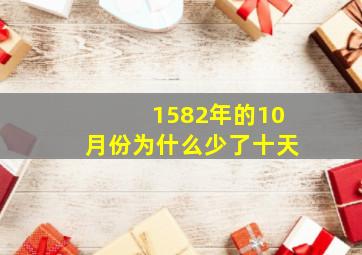 1582年的10月份为什么少了十天